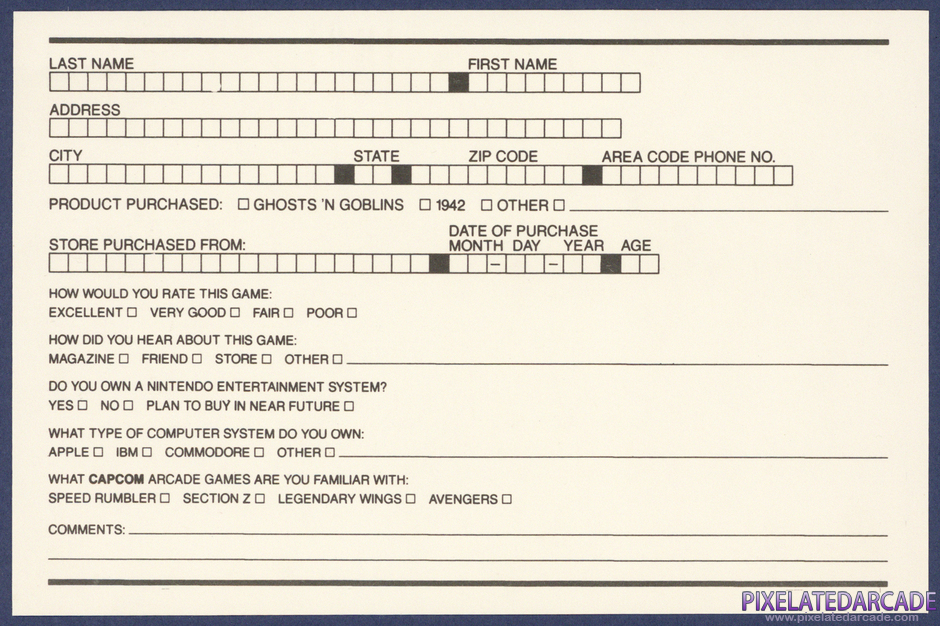 LAST NAME FIRST NAME

ADDRESS

CITY STATE ZIP CODE AREA CODE PHONE NO.

PRODUCT PURCHASED: ☐ GHOSTS 'N GOBLINS ☐ 1942 ☐ OTHER ☐

STORE PURCHASED FROM: DATE OF PURCHASE MONTH DAY YEAR AGE

HOW WOULD YOU RATE THIS GAME:
EXCELLENT ☐ VERY GOOD ☐ FAIR ☐ POOR ☐

HOW DID YOU HEAR ABOUT THIS GAME:
MAGAZINE ☐ FRIEND ☐ STORE ☐ OTHER ☐

DO YOU OWN A NINTENDO ENTERTAINMENT SYSTEM?
YES ☐ NO ☐ PLAN TO BUY IN NEAR FUTURE ☐

WHAT TYPE OF COMPUTER SYSTEM DO YOU OWN:
APPLE ☐ IBM ☐ COMMODORE ☐ OTHER ☐

WHAT CAPCOM ARCADE GAMES ARE YOU FAMILIAR WITH:
SPEED RUMBLER ☐ SECTION Z ☐ LEGENDARY WINGS ☐ AVENGERS ☐

COMMENTS:

PIXELATEDARCADE
www.pixelatedarcade.com